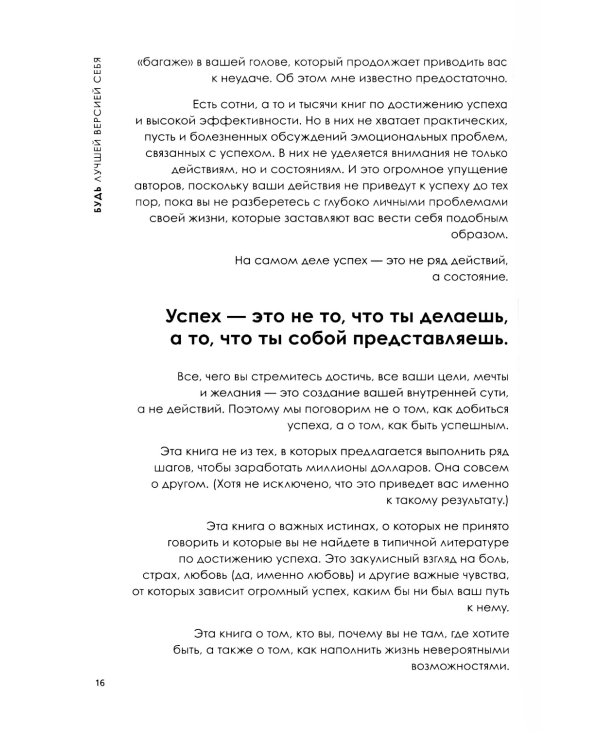 БУДЬ ЛУЧШЕЙ ВЕРСИЕЙ СЕБЯ

«багаже» в вашей голове, который продолжает приводить вас к неудаче. Об этом мне известно предостаточно.

Есть сотни, а то и тысячи книг по достижению успеха и высокой эффективности. Но в них не хватает практических, пусть и болезненных обсуждений эмоциональных проблем, связанных с успехом. В них не уделяется внимания не только действиям, но и состояниям. И это огромное упущение авторов, поскольку ваши действия не приведут к успеху до тех пор, пока вы не разберетесь с глубоко личными проблемами своей жизни, которые заставляют вас вести себя подобным образом.

На самом деле успех — это не ряд действий, а состояние.

Успех — это не то, что ты делаешь, а то, что ты собой представляешь.

Все, чего вы стремитесь достичь, все ваши цели, мечты и желания — это создание вашей внутренней сути, а не действий. Поэтому мы поговорим не о том, как добиться успеха, а о том, как быть успешным.

Эта книга не из тех, в которых предлагается выполнить ряд шагов, чтобы заработать миллионы долларов. Она совсем о другом. (Хотя не исключено, что это приведет вас именно к такому результату.)

Эта книга о важных истинах, о которых не принято говорить и которые вы не найдете в типичной литературе по достижению успеха. Это закулисный взгляд на боль, страх, любовь (да, именно любовь) и другие важные чувства, от которых зависит огромный успех, каким бы ни был ваш путь к нему.

Эта книга о том, кто вы, почему вы не там, где хотите быть, а также о том, как наполнить жизнь невероятными возможностями.

16